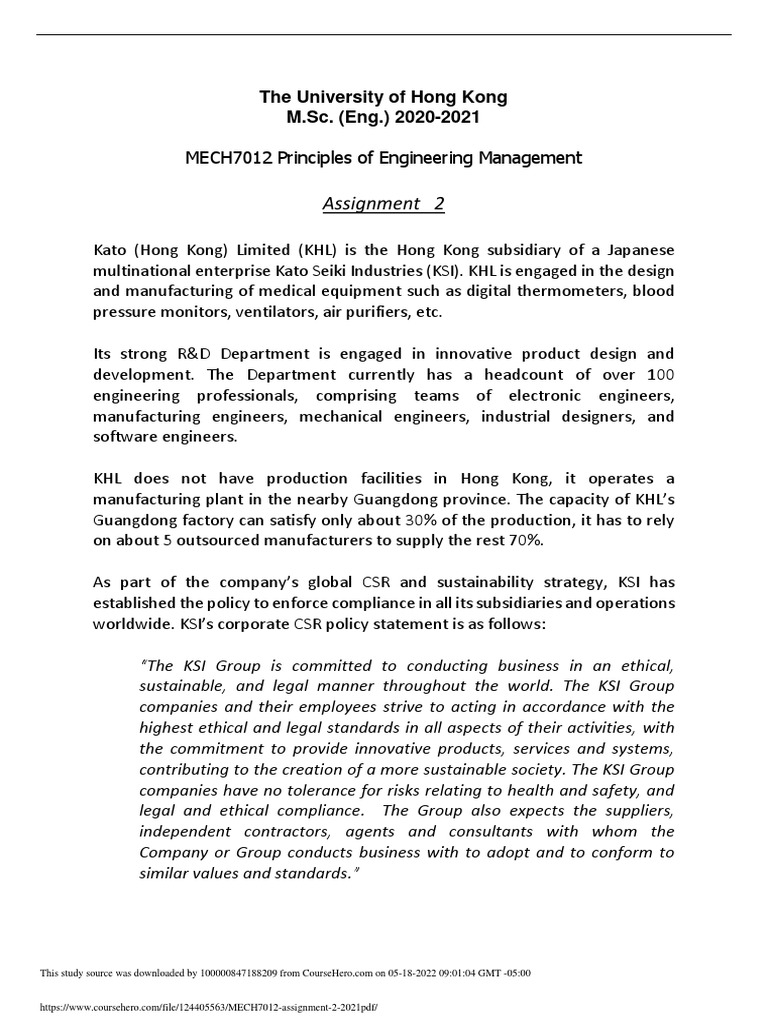 The University of Hong Kong
M.Sc. (Eng.) 2020-2021

MECH7012 Principles of Engineering Management

Assignment 2

Kato (Hong Kong) Limited (KHL) is the Hong Kong subsidiary of a Japanese multinational enterprise Kato Seiki Industries (KSI). KHL is engaged in the design and manufacturing of medical equipment such as digital thermometers, blood pressure monitors, ventilators, air purifiers, etc.

Its strong R&D Department is engaged in innovative product design and development. The Department currently has a headcount of over 100 engineering professionals, comprising teams of electronic engineers, manufacturing engineers, mechanical engineers, industrial designers, and software engineers.

KHL does not have production facilities in Hong Kong, it operates a manufacturing plant in the nearby Guangdong province. The capacity of KHL's Guangdong factory can satisfy only about 30% of the production, it has to rely on about 5 outsourced manufacturers to supply the rest 70%.

As part of the company's global CSR and sustainability strategy, KSI has established the policy to enforce compliance in all its subsidiaries and operations worldwide. KSI's corporate CSR policy statement is as follows:

"The KSI Group is committed to conducting business in an ethical, sustainable, and legal manner throughout the world. The KSI Group companies and their employees strive to acting in accordance with the highest ethical and legal standards in all aspects of their activities, with the commitment to provide innovative products, services and systems, contributing to the creation of a more sustainable society. The KSI Group companies have no tolerance for risks relating to health and safety, and legal and ethical compliance. The Group also expects the suppliers, independent contractors, agents and consultants with whom the Company or Group conducts business with to adopt and to conform to similar values and standards."

This study source was downloaded by 100000847188209 from CourseHero.com on 05-18-2022 09:01:04 GMT -05:00

https://www.coursehero.com/file/124405563/MECH7012-assignment-2-2021pdf/